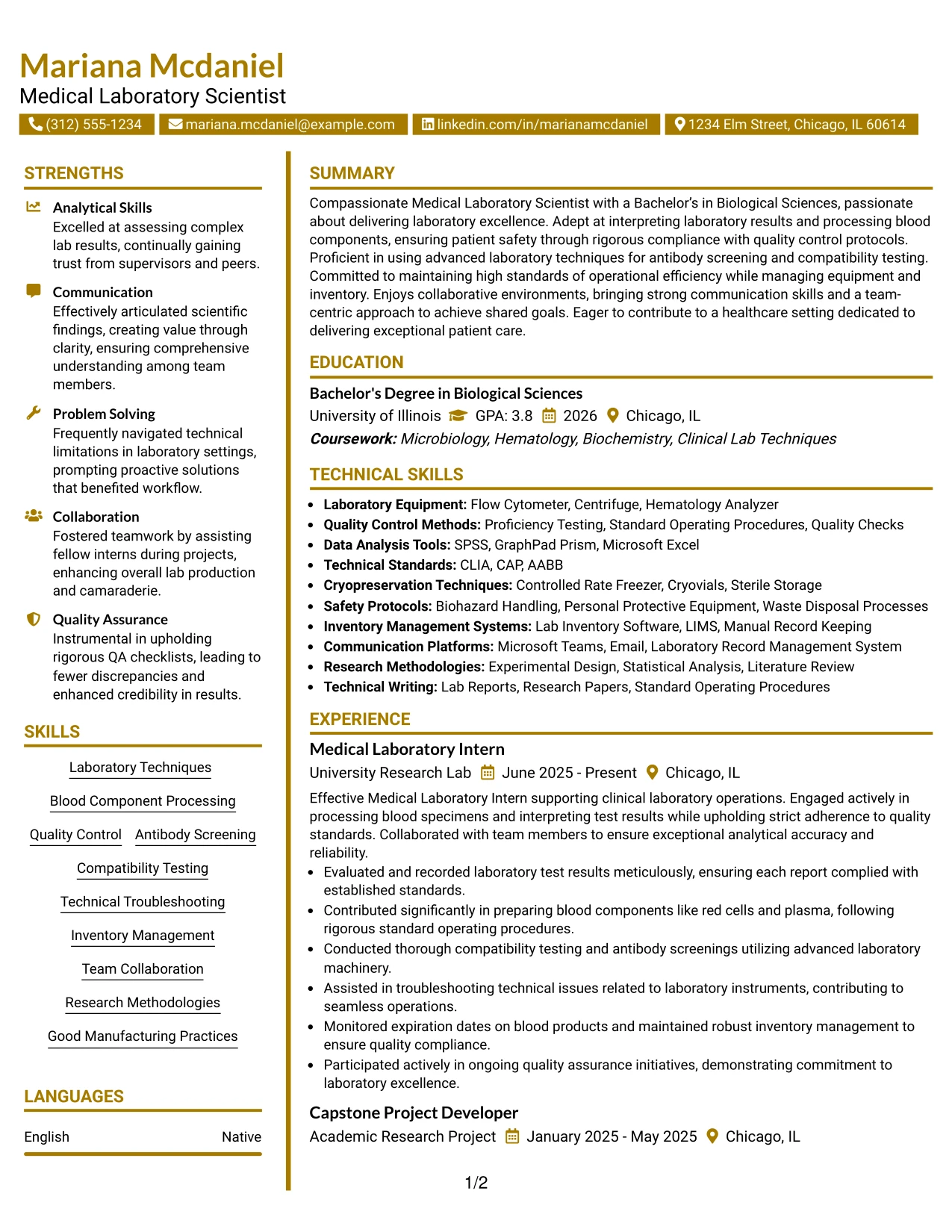 Mariana Mcdaniel
Medical Laboratory Scientist
(312) 555-1234 mariana.mcdaniel@example.com linkedin.com/in/marianamcdaniel 1234 Elm Street, Chicago, IL 60614

STRENGTHS

Analytical Skills
Excelled at assessing complex lab results, continually gaining trust from supervisors and peers.

Communication
Effectively articulated scientific findings, creating value through clarity, ensuring comprehensive understanding among team members.

Problem Solving
Frequently navigated technical limitations in laboratory settings, prompting proactive solutions that benefited workflow.

Collaboration
Fostered teamwork by assisting fellow interns during projects, enhancing overall lab production and camaraderie.

Quality Assurance
Instrumental in upholding rigorous QA checklists, leading to fewer discrepancies and enhanced credibility in results.

SKILLS

Laboratory Techniques
Blood Component Processing
Quality Control
Antibody Screening
Compatibility Testing
Technical Troubleshooting
Inventory Management
Team Collaboration
Research Methodologies
Good Manufacturing Practices

LANGUAGES

English Native

SUMMARY

Compassionate Medical Laboratory Scientist with a Bachelor's in Biological Sciences, passionate about delivering laboratory excellence. Adept at interpreting laboratory results and processing blood components, ensuring patient safety through rigorous compliance with quality control protocols. Proficient in using advanced laboratory techniques for antibody screening and compatibility testing. Committed to maintaining high standards of operational efficiency while managing equipment and inventory. Enjoys collaborative environments, bringing strong communication skills and a team-centric approach to achieve shared goals. Eager to contribute to a healthcare setting dedicated to delivering exceptional patient care.

EDUCATION

Bachelor's Degree in Biological Sciences
University of Illinois GPA: 3.8 2026 Chicago, IL
Coursework: Microbiology, Hematology, Biochemistry, Clinical Lab Techniques

TECHNICAL SKILLS

• Laboratory Equipment: Flow Cytometer, Centrifuge, Hematology Analyzer
• Quality Control Methods: Proficiency Testing, Standard Operating Procedures, Quality Checks
• Data Analysis Tools: SPSS, GraphPad Prism, Microsoft Excel
• Technical Standards: CLIA, CAP, AABB
• Cryopreservation Techniques: Controlled Rate Freezer, Cryovials, Sterile Storage
• Safety Protocols: Biohazard Handling, Personal Protective Equipment, Waste Disposal Processes
• Inventory Management Systems: Lab Inventory Software, LIMS, Manual Record Keeping
• Communication Platforms: Microsoft Teams, Email, Laboratory Record Management System
• Research Methodologies: Experimental Design, Statistical Analysis, Literature Review
• Technical Writing: Lab Reports, Research Papers, Standard Operating Procedures

EXPERIENCE

Medical Laboratory Intern
University Research Lab June 2025 - Present Chicago, IL
Effective Medical Laboratory Intern supporting clinical laboratory operations. Engaged actively in processing blood specimens and interpreting test results while upholding strict adherence to quality standards. Collaborated with team members to ensure exceptional analytical accuracy and reliability.
• Evaluated and recorded laboratory test results meticulously, ensuring each report complied with established standards.
• Contributed significantly in preparing blood components like red cells and plasma, following rigorous standard operating procedures.
• Conducted thorough compatibility testing and antibody screenings utilizing advanced laboratory machinery.
• Assisted in troubleshooting technical issues related to laboratory instruments, contributing to seamless operations.
• Monitored expiration dates on blood products and maintained robust inventory management to ensure quality compliance.
• Participated actively in ongoing quality assurance initiatives, demonstrating commitment to laboratory excellence.

Capstone Project Developer
Academic Research Project January 2025 - May 2025 Chicago, IL

1/2